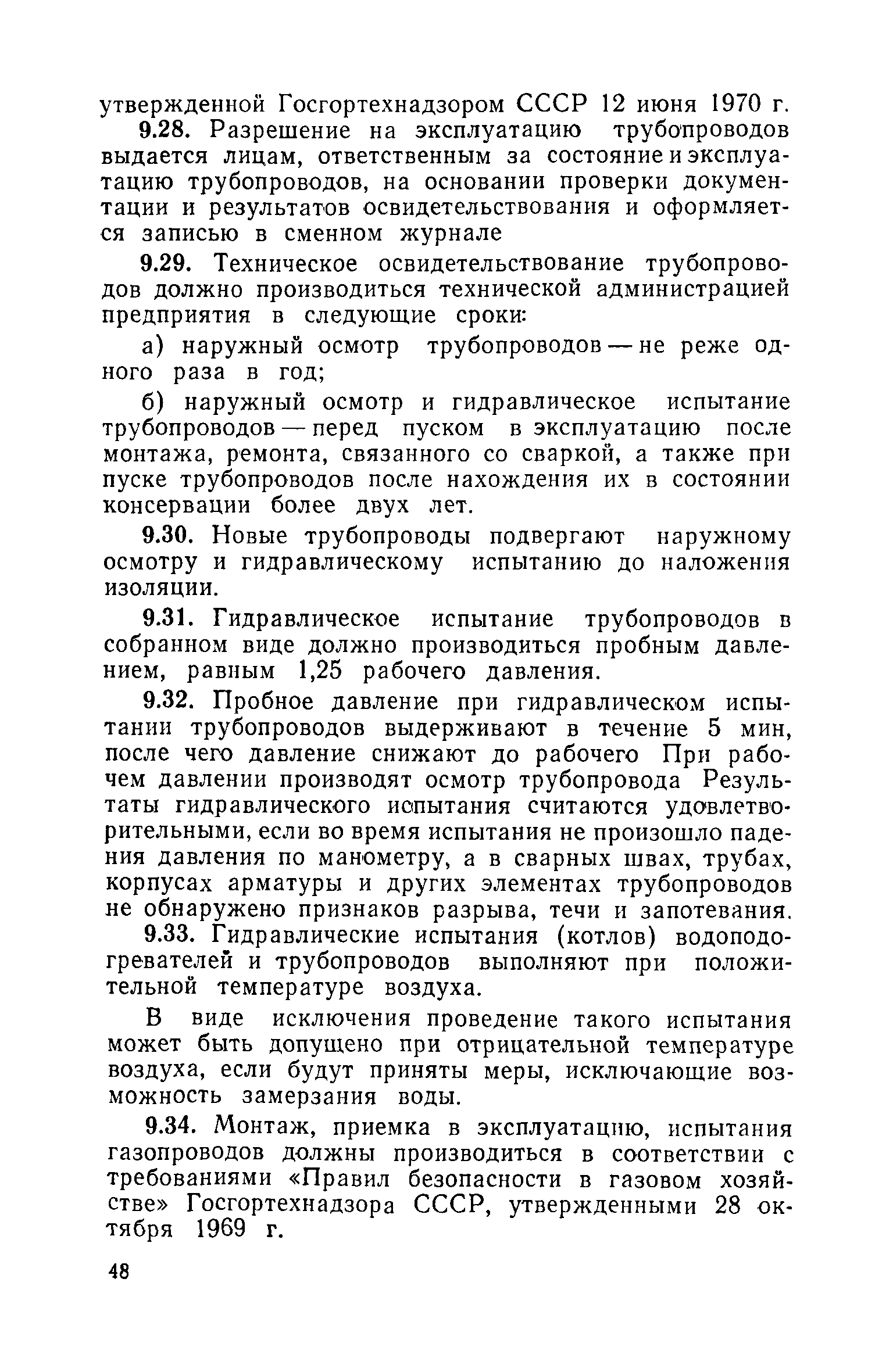 утвержденной Госгортехнадзором СССР 12 июня 1970 г.

9.28. Разрешение на эксплуатацию трубопроводов выдается лицам, ответственным за состояние и эксплуатацию трубопроводов, на основании проверки документации и результатов освидетельствования и оформляется записью в сменном журнале

9.29. Техническое освидетельствование трубопроводов должно производиться технической администрацией предприятия в следующие сроки:

а) наружный осмотр трубопроводов — не реже одного раза в год;

б) наружный осмотр и гидравлическое испытание трубопроводов — перед пуском в эксплуатацию после монтажа, ремонта, связанного со сваркой, а также при пуске трубопроводов после нахождения их в состоянии консервации более двух лет.

9.30. Новые трубопроводы подвергают наружному осмотру и гидравлическому испытанию до наложения изоляции.

9.31. Гидравлическое испытание трубопроводов в собранном виде должно производиться пробным давлением, равным 1,25 рабочего давления.

9.32. Пробное давление при гидравлическом испытании трубопроводов выдерживают в течение 5 мин, после чего давление снижают до рабочего При рабочем давлении производят осмотр трубопровода Результаты гидравлического испытания считаются удовлетворительными, если во время испытания не произошло падения давления по манометру, а в сварных швах, трубах, корпусах арматуры и других элементах трубопроводов не обнаружено признаков разрыва, течи и запотевания.

9.33. Гидравлические испытания (котлов) водоподогревателей и трубопроводов выполняют при положительной температуре воздуха.

В виде исключения проведение такого испытания может быть допущено при отрицательной температуре воздуха, если будут приняты меры, исключающие возможность замерзания воды.

9.34. Монтаж, приемка в эксплуатацию, испытания газопроводов должны производиться в соответствии с требованиями «Правил безопасности в газовом хозяйстве» Госгортехнадзора СССР, утвержденными 28 октября 1969 г.

48